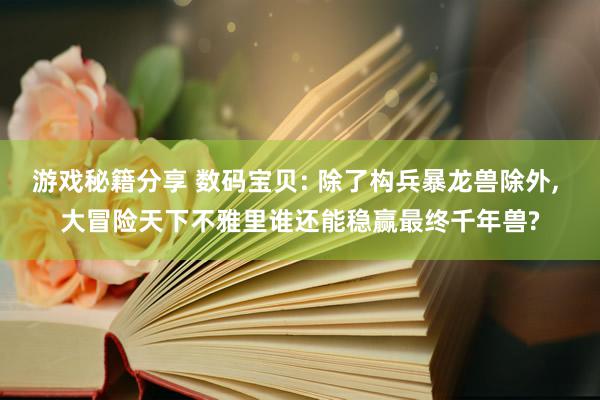 游戏秘籍分享 数码宝贝: 除了构兵暴龙兽除外, 大冒险天下不雅里谁还能稳赢最终千年兽?